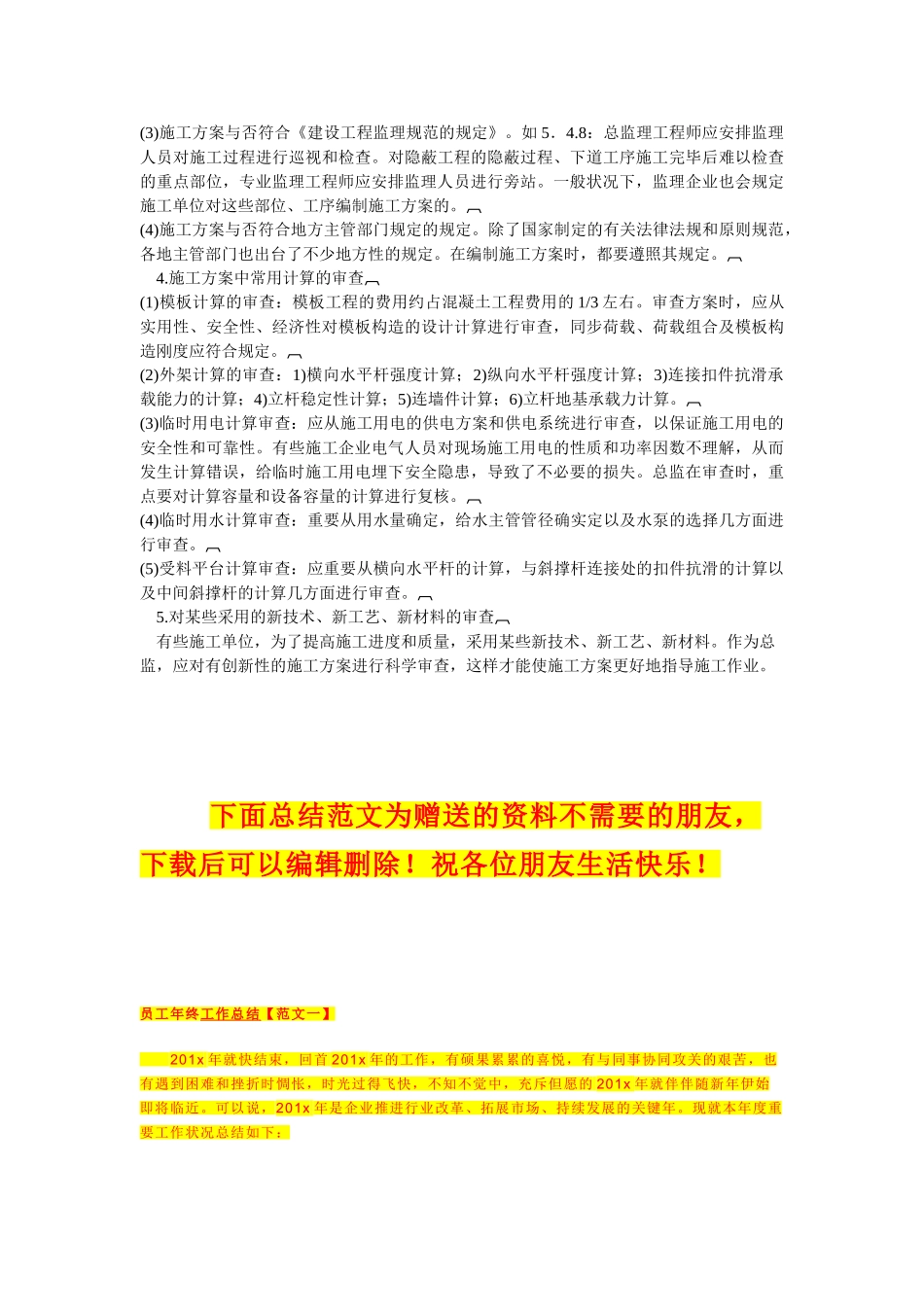 (3)施工方案与否符合《建设工程监理规范的规定》。如 5．4.8：总监理工程师应安排监理人员对施工过程进行巡视和检查。对隐蔽工程的隐蔽过程、下道工序施工完毕后难以检查的重点部位，专业监理工程师应安排监理人员进行旁站。一般状况下，监理企业也会规定施工单位对这些部位、工序编制施工方案的。
(4)施工方案与否符合地方主管部门规定的规定。除了国家制定的有关法律法规和原则规范，各地主管部门也出台了不少地方性的规定。在编制施工方案时，都要遵照其规定。
4.施工方案中常用计算的审查
(1)模板计算的审查：模板工程的费用约占混凝土工程费用的 1/3 左右。审查方案时，应从实用性、安全性、经济性对模板构造的设计计算进行审查，同步荷载、荷载组合及模板构造刚度应符合规定。
(2)外架计算的审查：1)横向水平杆强度计算；2)纵向水平杆强度计算；3)连接扣件抗滑承载能力的计算；4)立杆稳定性计算；5)连墙件计算；6)立杆地基承载力计算。
(3)临时用电计算审查：应从施工用电的供电方案和供电系统进行审查，以保证施工用电的安全性和可靠性。有些施工企业电气人员对现场施工用电的性质和功率因数不理解，从而发生计算错误，给临时施工用电埋下安全隐患，导致了不必要的损失。总监在审查时，重点要对计算容量和设备容量的计算进行复核。
(4)临时用水计算审查：重要从用水量确定，给水主管管径确实定以及水泵的选择几方面进行审查。
(5)受料平台计算审查：应重要从横向水平杆的计算，与斜撑杆连接处的扣件抗滑的计算以及中间斜撑杆的计算几方面进行审查。
5.对某些采用的新技术、新工艺、新材料的审查
有些施工单位，为了提高施工进度和质量，采用某些新技术、新工艺、新材料。作为总监，应对有创新性的施工方案进行科学审查，这样才能使施工方案更好地指导施工作业。

下面总结范文为赠送的资料不需要的朋友，下载后可以编辑删除！祝各位朋友生活快乐！

员工年终工作总结【范文一】

201x 年就快结束，回首 201x 年的工作，有硕果累累的喜悦，有与同事协同攻关的艰苦，也有遇到困难和挫折时惆怅，时光过得飞快，不知不觉中，充斥但愿的 201x 年就伴伴随新年伊始即将临近。可以说，201x 年是企业推进行业改革、拓展市场、持续发展的关键年。现就本年度重要工作状况总结如下：